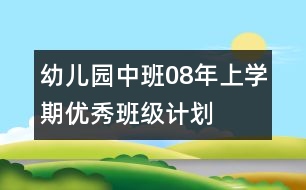 幼儿园中班08年上学期优秀班级计划